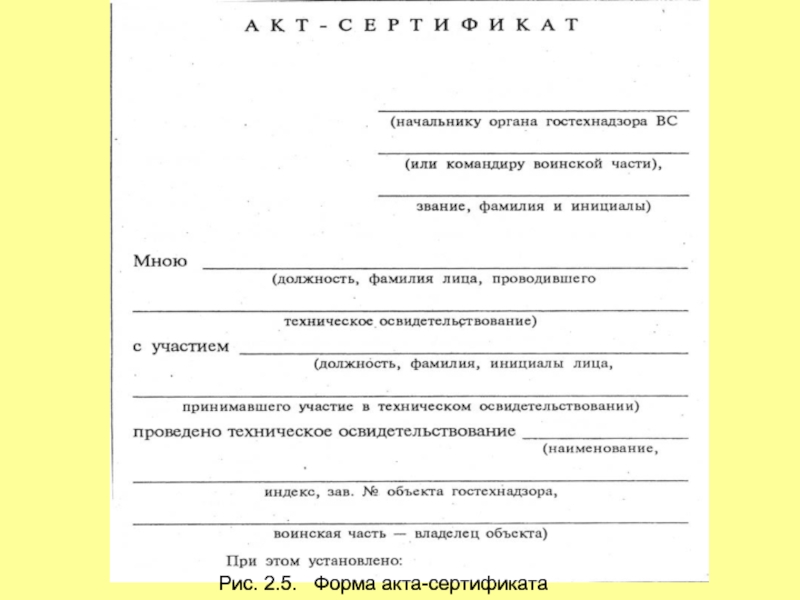 АКТ-СЕРТИФИКАТ

(начальнику органа гостехнадзора ВС

(или командиру воинской части),

звание, фамилия и инициалы)

Мною
(должность, фамилия лица, проводившего

техническое освидетельствование)

с участием
(должность, фамилия, инициалы лица,

принимавшего участие в техническом освидетельствовании)

проведено техническое освидетельствование
(наименование,

индекс, зав. № объекта гостехнадзора,

воинская часть — владелец объекта)

При этом установлено:

Рис. 2.5. Форма акта-сертификата